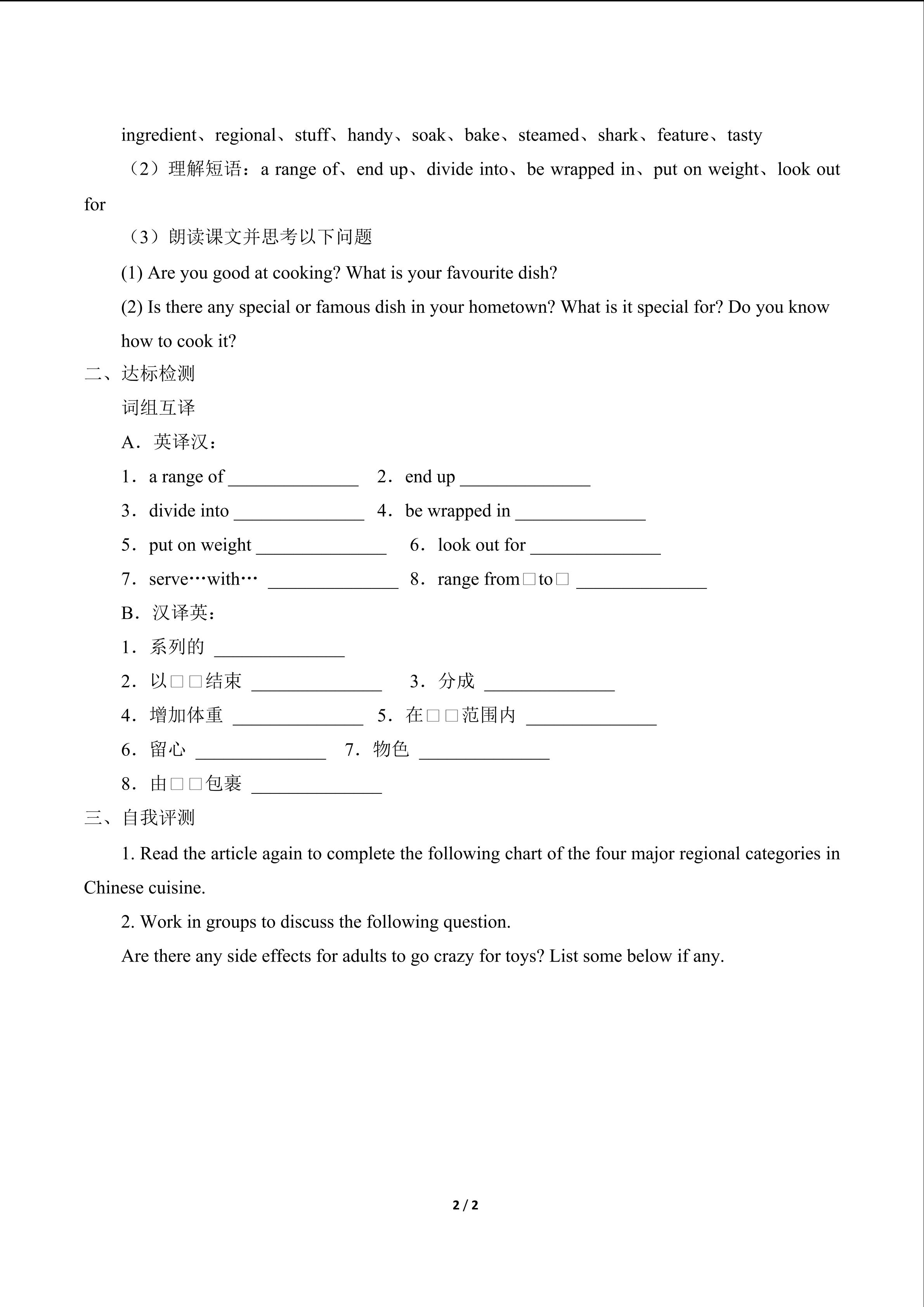 ingredient、regional、stuff、handy、soak、bake、steamed、shark、feature、tasty

（2）理解短语：a range of、end up、divide into、be wrapped in、put on weight、look out for

（3）朗读课文并思考以下问题

(1) Are you good at cooking? What is your favourite dish?

(2) Is there any special or famous dish in your hometown? What is it special for? Do you know how to cook it?

二、达标检测

词组互译

A．英译汉：

1．a range of ______________ 2．end up ______________

3．divide into ______________ 4．be wrapped in ______________

5．put on weight ______________ 6．look out for ______________

7．serve…with… ______________ 8．range from□to□ ______________

B．汉译英：

1．系列的 ______________

2．以□□结束 ______________ 3．分成 ______________

4．增加体重 ______________ 5．在□□范围内 ______________

6．留心 ______________ 7．物色 ______________

8．由□□包裹 ______________

三、自我评测

1. Read the article again to complete the following chart of the four major regional categories in Chinese cuisine.

2. Work in groups to discuss the following question.

Are there any side effects for adults to go crazy for toys? List some below if any.

2 / 2